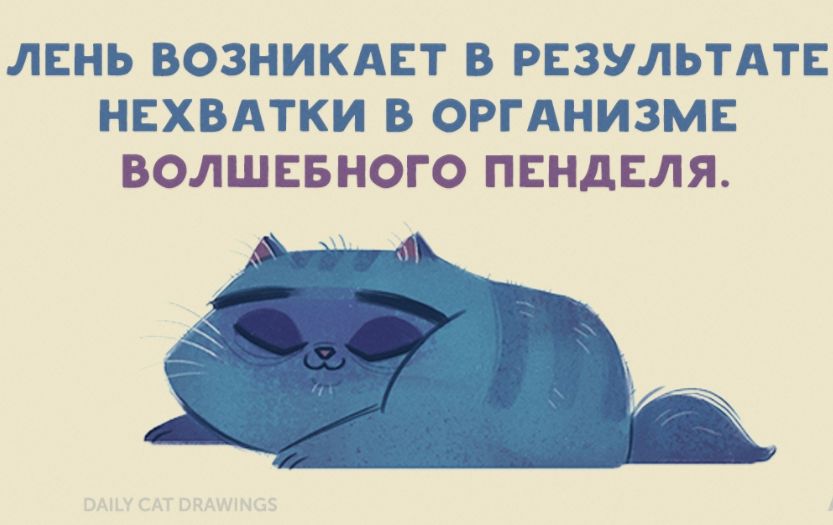 ЛЕНЬ ВОЗНИКАЕТ В РЕЗУЛЬТАТЕ НЕХВАТКИ В ОРГАНИЗМЕ ВОЛШЕБНОГО ПЕНДЕЛЯ.

DAILY CAT DRAWINGS